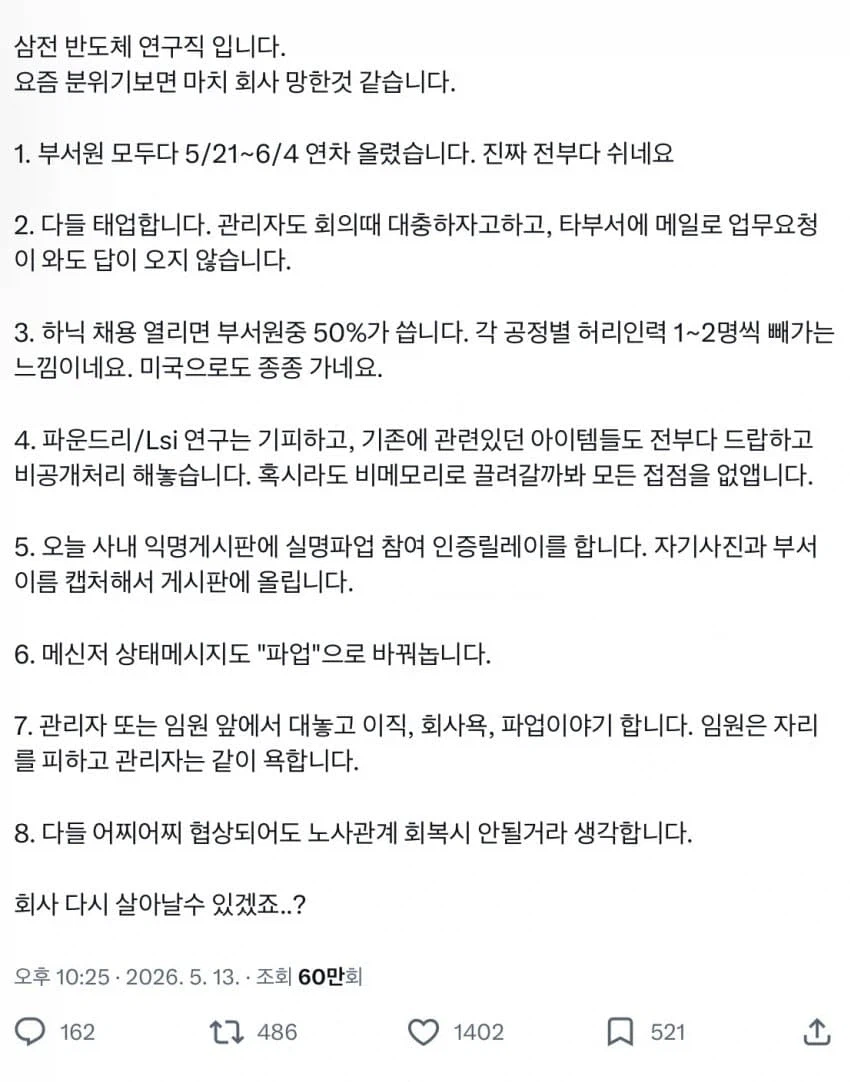 삼전 반도체 연구직 입니다.
요즘 분위기보면 마치 회사 망한것 같습니다.

1. 부서원 모두다 5/21~6/4 연차 올렸습니다. 진짜 전부다 쉬네요

2. 다들 태업합니다. 관리자도 회의때 대충하자고하고, 타부서에 메일로 업무요청이 와도 답이 오지 않습니다.

3. 하닉 채용 열리면 부서원중 50%가 씁니다. 각 공정별 허리인력 1~2명씩 빼가는 느낌이네요. 미국으로도 종종 가네요.

4. 파운드리/Lsi 연구는 기피하고, 기존에 관련있던 아이템들도 전부다 드랍하고 비공개처리 해놓습니다. 혹시라도 비메모리로 끌려갈까봐 모든 접점을 없앱니다.

5. 오늘 사내 익명게시판에 실명파업 참여 인증릴레이를 합니다. 자기사진과 부서이름 캡처해서 게시판에 올립니다.

6. 메신저 상태메시지도 "파업"으로 바꿔놉니다.

7. 관리자 또는 임원 앞에서 대놓고 이직, 회사욕, 파업이야기 합니다. 임원은 자리를 피하고 관리자는 같이 욕합니다.

8. 다들 어찌어찌 협상되어도 노사관계 회복시 안될거라 생각합니다.

회사 다시 살아날수 있겠죠..?

오후 10:25 · 2026. 5. 13. · 조회 60만회

162 486 1402 521